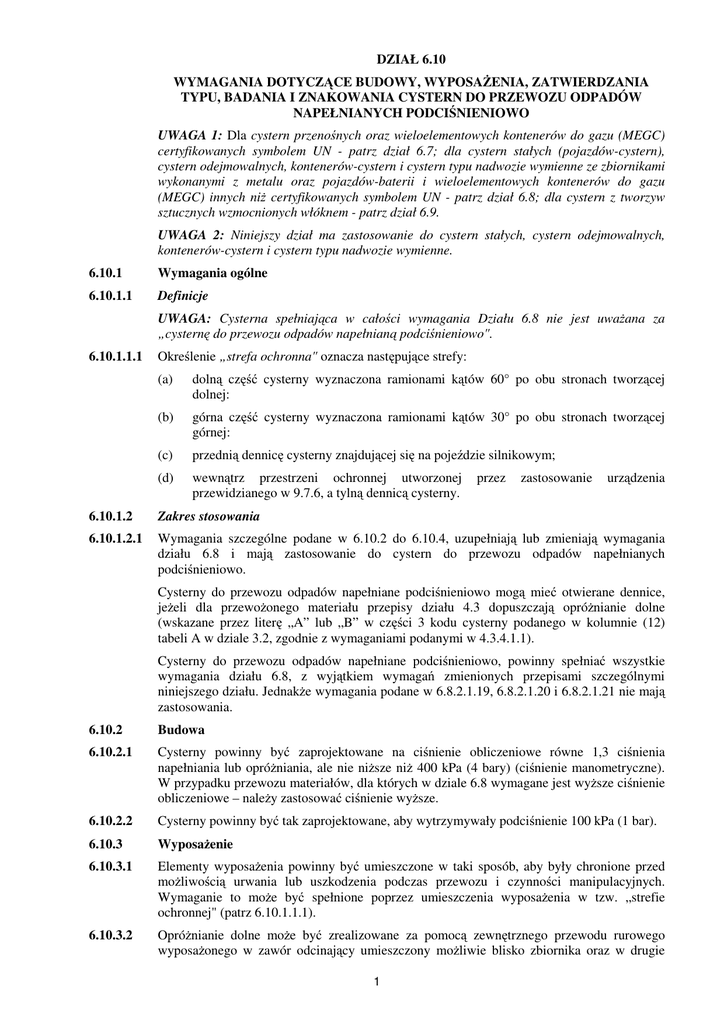 DZIAŁ 6.10

WYMAGANIA DOTYCZĄCE BUDOWY, WYPOSAŻENIA, ZATWIERDZANIA TYPU, BADANIA I ZNAKOWANIA CYSTERN DO PRZEWOZU ODPADÓW NAPEŁNIANYCH PODCIŚNIENIOWO

UWAGA 1: Dla cystern przenośnych oraz wieloelementowych kontenerów do gazu (MEGC) certyfikowanych symbolem UN - patrz dział 6.7; dla cystern stałych (pojazdów-cystern), cystern odejmowalnych, kontenerów-cystern i cystern typu nadwozie wymienne ze zbiornikami wykonanymi z metalu oraz pojazdów-baterii i wieloelementowych kontenerów do gazu (MEGC) innych niż certyfikowanych symbolem UN - patrz dział 6.8; dla cystern z tworzyw sztucznych wzmocnionych włóknem - patrz dział 6.9.

UWAGA 2: Niniejszy dział ma zastosowanie do cystern stałych, cystern odejmowalnych, kontenerów-cystern i cystern typu nadwozie wymienne.

6.10.1 Wymagania ogólne

6.10.1.1 Definicje

UWAGA: Cysterna spełniająca w całości wymagania Działu 6.8 nie jest uważana za „cysternę do przewozu odpadów napełnianą podciśnieniowo".

6.10.1.1.1 Określenie „strefa ochronna" oznacza następujące strefy:

(a) dolną część cysterny wyznaczona ramionami kątów 60° po obu stronach tworzącej dolnej:

(b) górna część cysterny wyznaczona ramionami kątów 30° po obu stronach tworzącej górnej:

(c) przednią dennicę cysterny znajdującej się na pojeździe silnikowym;

(d) wewnątrz przestrzeni ochronnej utworzonej przez zastosowanie urządzenia przewidzianego w 9.7.6, a tylną dennicą cysterny.

6.10.1.2 Zakres stosowania

6.10.1.2.1 Wymagania szczególne podane w 6.10.2 do 6.10.4, uzupełniają lub zmieniają wymagania działu 6.8 i mają zastosowanie do cystern do przewozu odpadów napełnianych podciśnieniowo.

Cysterny do przewozu odpadów napełniane podciśnieniowo mogą mieć otwierane dennice, jeżeli dla przewożonego materiału przepisy działu 4.3 dopuszczają opróżnianie dolne (wskazane przez literę „A" lub „B" w części 3 kodu cysterny podanego w kolumnie (12) tabeli A w dziale 3.2, zgodnie z wymaganiami podanymi w 4.3.4.1.1).

Cysterny do przewozu odpadów napełniane podciśnieniowo, powinny spełniać wszystkie wymagania działu 6.8, z wyjątkiem wymagań zmienionych przepisami szczególnymi niniejszego działu. Jednakże wymagania podane w 6.8.2.1.19, 6.8.2.1.20 i 6.8.2.1.21 nie mają zastosowania.

6.10.2 Budowa

6.10.2.1 Cysterny powinny być zaprojektowane na ciśnienie obliczeniowe równe 1,3 ciśnienia napełniania lub opróżniania, ale nie niższe niż 400 kPa (4 bary) (ciśnienie manometryczne). W przypadku przewozu materiałów, dla których w dziale 6.8 wymagane jest wyższe ciśnienie obliczeniowe – należy zastosować ciśnienie wyższe.

6.10.2.2 Cysterny powinny być tak zaprojektowane, aby wytrzymywały podciśnienie 100 kPa (1 bar).

6.10.3 Wyposażenie

6.10.3.1 Elementy wyposażenia powinny być umieszczone w taki sposób, aby były chronione przed możliwością urwania lub uszkodzenia podczas przewozu i czynności manipulacyjnych. Wymaganie to może być spełnione poprzez umieszczenia wyposażenia w tzw. „strefie ochronnej" (patrz 6.10.1.1.1).

6.10.3.2 Opróżnianie dolne może być zrealizowane za pomocą zewnętrznego przewodu rurowego wyposażonego w zawór odcinający umieszczony możliwie blisko zbiornika oraz w drugie

1